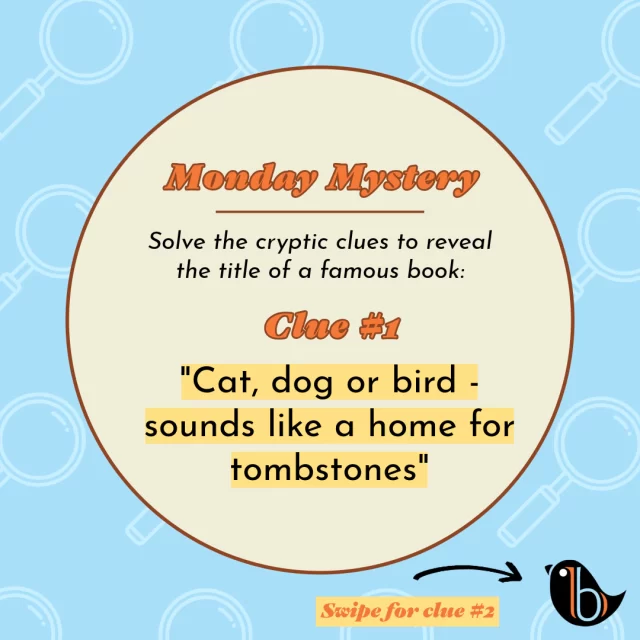 Monday Mystery

Solve the cryptic clues to reveal the title of a famous book:

Clue #1

"Cat, dog or bird - sounds like a home for tombstones"

Swipe for clue #2

b